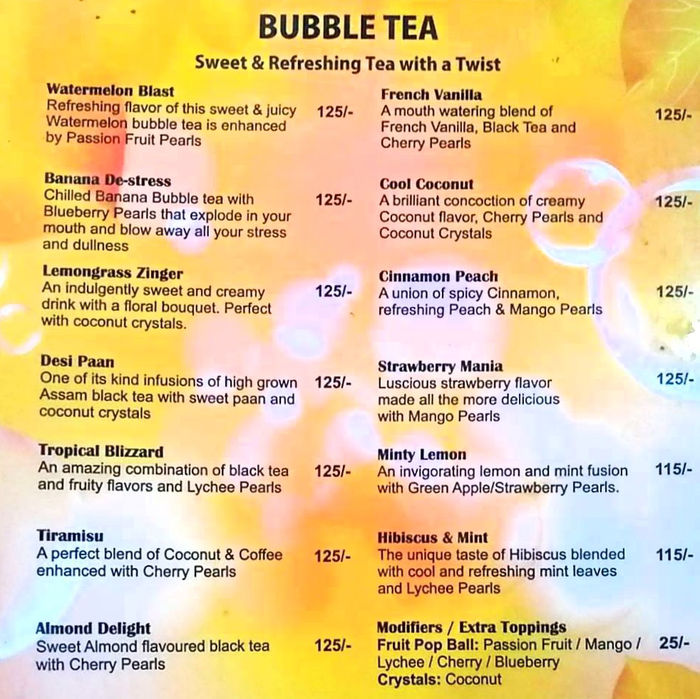 BUBBLE TEA

Sweet & Refreshing Tea with a Twist

Watermelon Blast
Refreshing flavor of this sweet & juicy Watermelon bubble tea is enhanced by Passion Fruit Pearls 125/-

Banana De-stress
Chilled Banana Bubble tea with Blueberry Pearls that explode in your mouth and blow away all your stress and dullness 125/-

Lemongrass Zinger
An indulgently sweet and creamy drink with a floral bouquet. Perfect with coconut crystals. 125/-

Desi Paan
One of its kind infusions of high grown Assam black tea with sweet paan and coconut crystals 125/-

Tropical Blizzard
An amazing combination of black tea and fruity flavors and Lychee Pearls 125/-

Tiramisu
A perfect blend of Coconut & Coffee enhanced with Cherry Pearls 125/-

Almond Delight
Sweet Almond flavoured black tea with Cherry Pearls 125/-

French Vanilla
A mouth watering blend of French Vanilla, Black Tea and Cherry Pearls 125/-

Cool Coconut
A brilliant concoction of creamy Coconut flavor, Cherry Pearls and Coconut Crystals 125/-

Cinnamon Peach
A union of spicy Cinnamon, refreshing Peach & Mango Pearls 125/-

Strawberry Mania
Luscious strawberry flavor made all the more delicious with Mango Pearls 125/-

Minty Lemon
An invigorating lemon and mint fusion with Green Apple/Strawberry Pearls. 115/-

Hibiscus & Mint
The unique taste of Hibiscus blended with cool and refreshing mint leaves and Lychee Pearls 115/-

Modifiers / Extra Toppings
Fruit Pop Ball: Passion Fruit / Mango / Lychee / Cherry / Blueberry 25/-
Crystals: Coconut